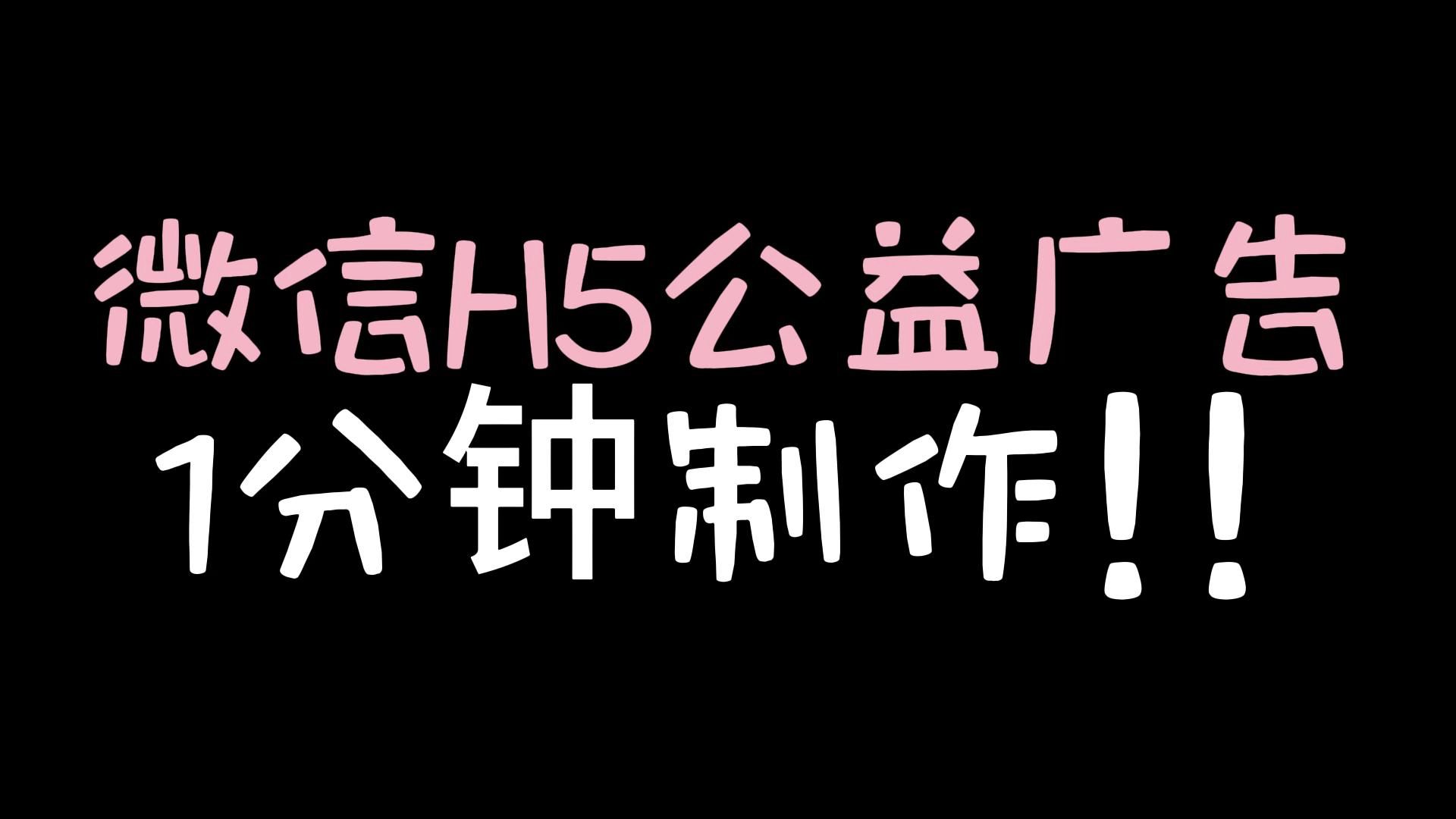 微信H5公益广告
1分钟制作!!